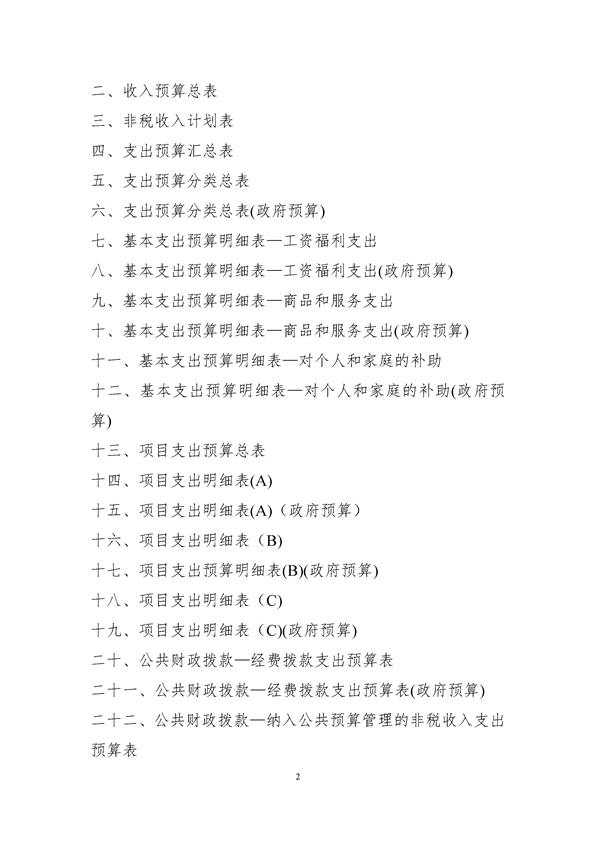 二、收入预算总表

三、非税收入计划表

四、支出预算汇总表

五、支出预算分类总表

六、支出预算分类总表(政府预算)

七、基本支出预算明细表—工资福利支出

八、基本支出预算明细表—工资福利支出(政府预算)

九、基本支出预算明细表—商品和服务支出

十、基本支出预算明细表—商品和服务支出(政府预算)

十一、基本支出预算明细表—对个人和家庭的补助

十二、基本支出预算明细表—对个人和家庭的补助(政府预算)

十三、项目支出预算总表

十四、项目支出明细表(A)

十五、项目支出明细表(A)（政府预算）

十六、项目支出明细表（B)

十七、项目支出预算明细表(B)(政府预算)

十八、项目支出明细表（C)

十九、项目支出明细表（C)(政府预算)

二十、公共财政拨款—经费拨款支出预算表

二十一、公共财政拨款—经费拨款支出预算表(政府预算)

二十二、公共财政拨款—纳入公共预算管理的非税收入支出预算表

2